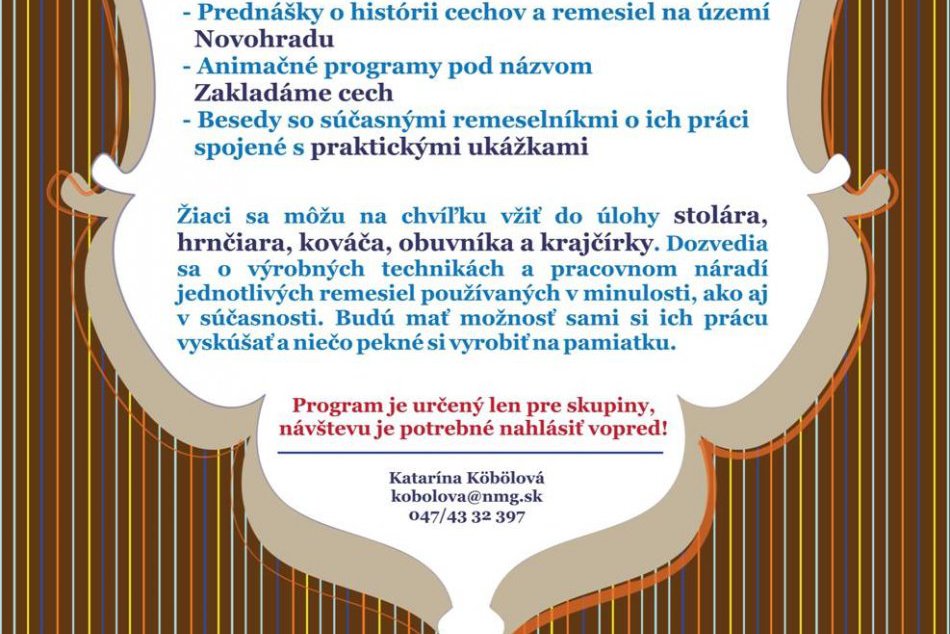 - Prednášky o histórii cechov a remesiel na území Novohradu
- Animačné programy pod názvom Zakladáme cech
- Besedy so súčasnými remeselníkmi o ich práci spojené s praktickými ukážkami

Žiaci sa môžu na chvíľku vžiť do úlohy stolára, hrnčiara, kováča, obuvníka a krajčírky. Dozvedia sa o výrobných technikách a pracovnom náradí jednotlivých remesiel používaných v minulosti, ako aj v súčasnosti. Budú mať možnosť sami si ich prácu vyskúšať a niečo pekné si vyrobiť na pamiatku.

Program je určený len pre skupiny, návštevu je potrebné nahlásiť vopred!

Katarína Köbölová
kobolova@nmg.sk
047/43 32 397